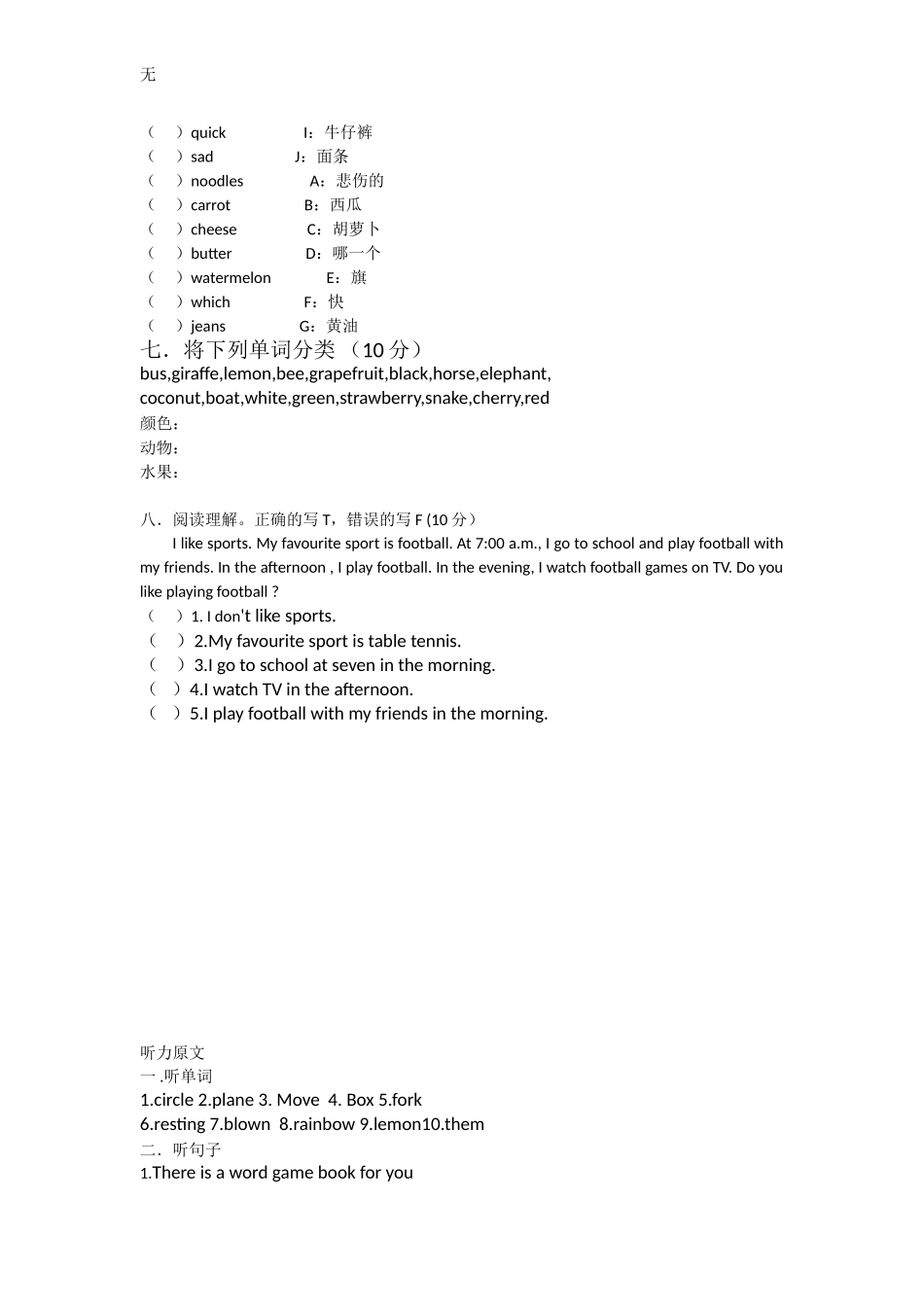 无

（ ）quick I：牛仔裤
（ ）sad J：面条
（ ）noodles A：悲伤的
（ ）carrot B：西瓜
（ ）cheese C：胡萝卜
（ ）butter D：哪一个
（ ）watermelon E：旗
（ ）which F：快
（ ）jeans G：黄油

七．将下列单词分类（10分）

bus,giraffe,lemon,bee,grapefruit,black,horse,elephant, coconut,boat,white,green,strawberry,snake,cherry,red

颜色：
动物：
水果：

八．阅读理解。正确的写T，错误的写F (10分）

I like sports. My favourite sport is football. At 7:00 a.m., I go to school and play football with my friends. In the afternoon , I play football. In the evening, I watch football games on TV. Do you like playing football ?

（ ）1. I don't like sports.
（ ）2.My favourite sport is table tennis.
（ ）3.I go to school at seven in the morning.
（ ）4.I watch TV in the afternoon.
（ ）5.I play football with my friends in the morning.

听力原文
一.听单词
1.circle 2.plane 3. Move 4. Box 5.fork
6.resting 7.blown 8.rainbow 9.lemon10.them
二．听句子
1.There is a word game book for you